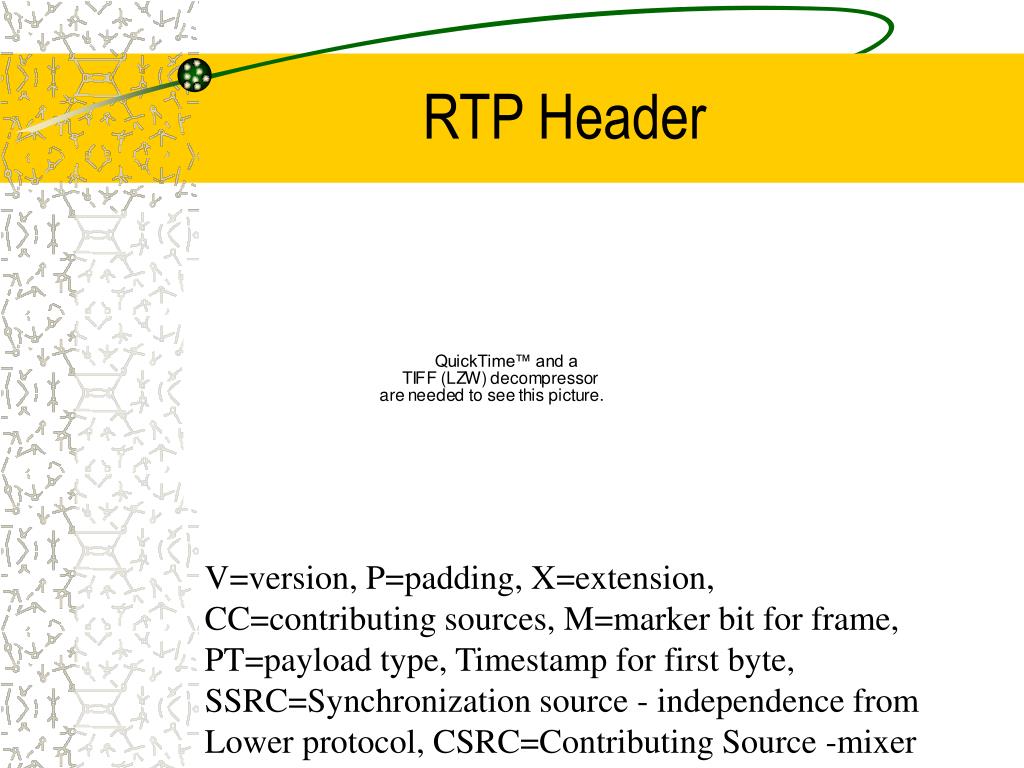 RTP Header

QuickTime™ and a
TIFF (LZW) decompressor
are needed to see this picture.

V=version, P=padding, X=extension, CC=contributing sources, M=marker bit for frame, PT=payload type, Timestamp for first byte, SSRC=Synchronization source - independence from Lower protocol, CSRC=Contributing Source -mixer